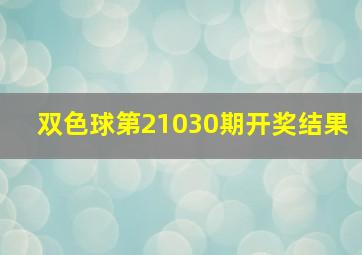 双色球第21030期开奖结果